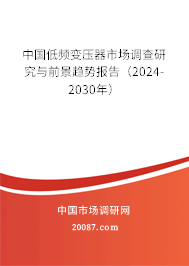 中国低频变压器市场调查研究与前景趋势报告（2024-2030年）

中国市场调研网

20087.com